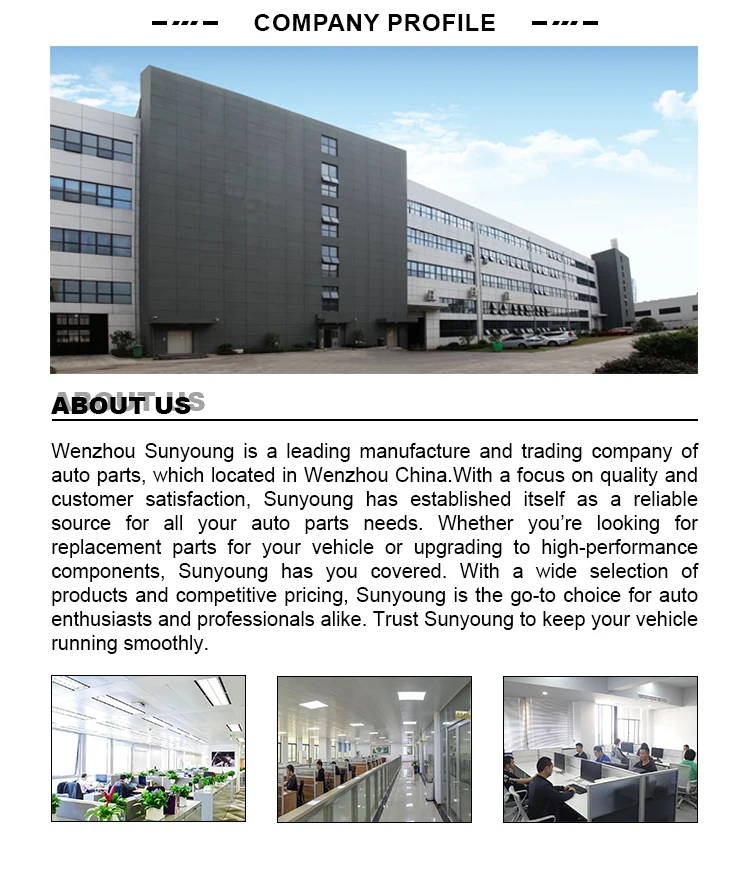 COMPANY PROFILE

ABOUT US

Wenzhou Sunyoung is a leading manufacture and trading company of auto parts, which located in Wenzhou China.With a focus on quality and customer satisfaction, Sunyoung has established itself as a reliable source for all your auto parts needs. Whether you're looking for replacement parts for your vehicle or upgrading to high-performance components, Sunyoung has you covered. With a wide selection of products and competitive pricing, Sunyoung is the go-to choice for auto enthusiasts and professionals alike. Trust Sunyoung to keep your vehicle running smoothly.